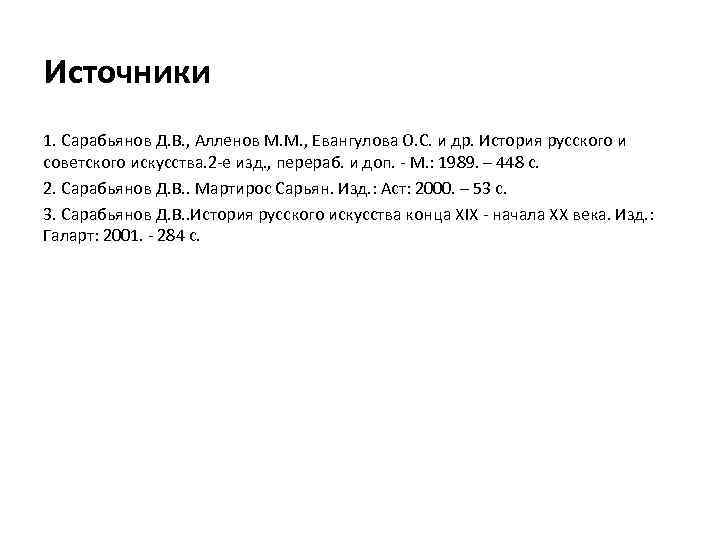 Источники

1. Сарабьянов Д.В., Алленов М.М., Евангулова О.С. и др. История русского и советского искусства.2-е изд., перераб. и доп. - М.: 1989. – 448 с.

2. Сарабьянов Д.В.. Мартирос Сарьян. Изд.: Аст: 2000. – 53 с.

3. Сарабьянов Д.В..История русского искусства конца XIX - начала XX века. Изд.: Галарт: 2001. - 284 с.